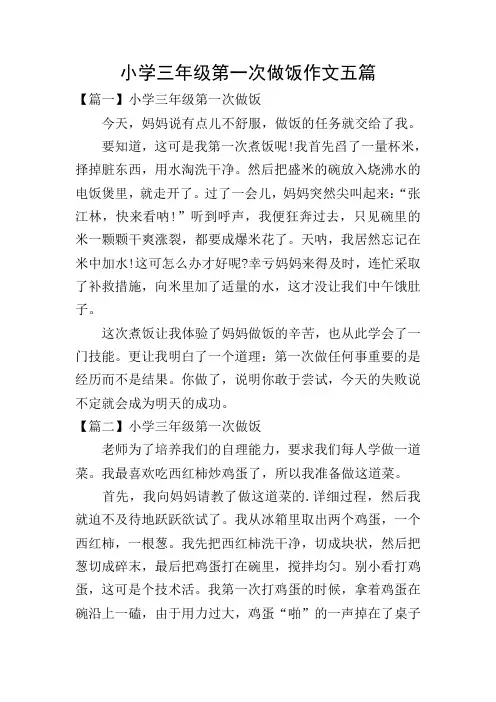 小学三年级第一次做饭作文五篇

【篇一】小学三年级第一次做饭

今天，妈妈说有点儿不舒服，做饭的任务就交给了我。

要知道，这可是我第一次煮饭呢!我首先舀了一量杯米，择掉脏东西，用水淘洗干净。然后把盛米的碗放入烧沸水的电饭煲里，就走开了。过了一会儿，妈妈突然尖叫起来：“张江林，快来看呐!”听到呼声，我便狂奔过去，只见碗里的米一颗颗干爽涨裂，都要成爆米花了。天呐，我居然忘记在米中加水!这可怎么办才好呢?幸亏妈妈来得及时，连忙采取了补救措施，向米里加了适量的水，这才没让我们中午饿肚子。

这次煮饭让我体验了妈妈做饭的辛苦，也从此学会了一门技能。更让我明白了一个道理：第一次做任何事重要的是经历而不是结果。你做了，说明你敢于尝试，今天的失败说不定就会成为明天的成功。

【篇二】小学三年级第一次做饭

老师为了培养我们的自理能力，要求我们每人学做一道菜。我最喜欢吃西红柿炒鸡蛋了，所以我准备做这道菜。

首先，我向妈妈请教了做这道菜的.详细过程，然后我就迫不及待地跃跃欲试了。我从冰箱里取出两个鸡蛋，一个西红柿，一根葱。我先把西红柿洗干净，切成块状，然后把葱切成碎末，最后把鸡蛋打在碗里，搅拌均匀。别小看打鸡蛋，这可是个技术活。我第一次打鸡蛋的时候，拿着鸡蛋在碗沿上一磕，由于用力过大，鸡蛋“啪”的一声掉在了桌子